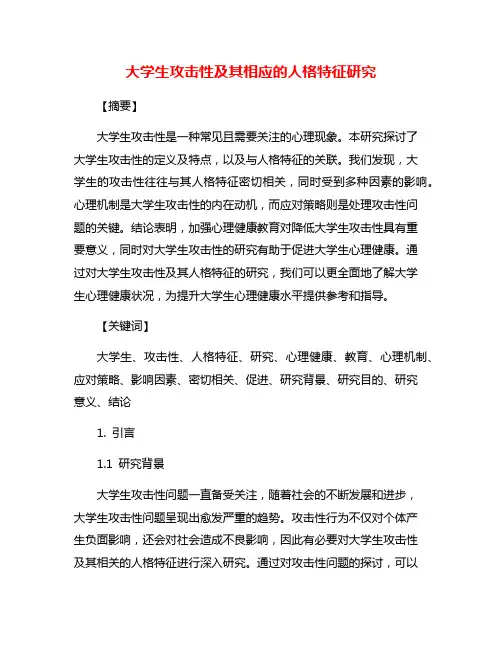 大学生攻击性及其相应的人格特征研究

【摘要】

大学生攻击性是一种常见且需要关注的心理现象。本研究探讨了大学生攻击性的定义及特点，以及与人格特征的关联。我们发现，大学生的攻击性往往与其人格特征密切相关，同时受到多种因素的影响。心理机制是大学生攻击性的内在动机，而应对策略则是处理攻击性问题的关键。结论表明，加强心理健康教育对降低大学生攻击性具有重要意义，同时对大学生攻击性的研究有助于促进大学生心理健康。通过对大学生攻击性及其人格特征的研究，我们可以更全面地了解大学生心理健康状况，为提升大学生心理健康水平提供参考和指导。

【关键词】

大学生、攻击性、人格特征、研究、心理健康、教育、心理机制、应对策略、影响因素、密切相关、促进、研究背景、研究目的、研究意义、结论

1. 引言

1.1 研究背景

大学生攻击性问题一直备受关注，随着社会的不断发展和进步，大学生攻击性问题呈现出愈发严重的趋势。攻击性行为不仅对个体产生负面影响，还会对社会造成不良影响，因此有必要对大学生攻击性及其相关的人格特征进行深入研究。通过对攻击性问题的探讨，可以